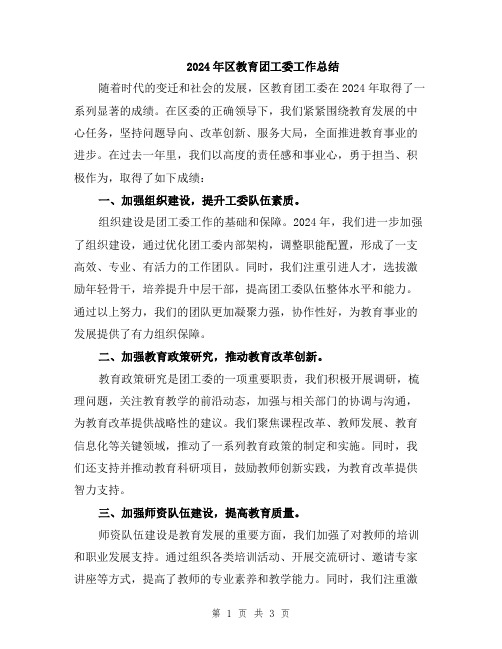 2024年区教育团工委工作总结

随着时代的变迁和社会的发展，区教育团工委在2024年取得了一系列显著的成绩。在区委的正确领导下，我们紧紧围绕教育发展的中心任务，坚持问题导向、改革创新、服务大局，全面推进教育事业的进步。在过去一年里，我们以高度的责任感和事业心，勇于担当、积极作为，取得了如下成绩：

一、加强组织建设，提升工委队伍素质。

组织建设是团工委工作的基础和保障。2024年，我们进一步加强了组织建设，通过优化团工委内部架构，调整职能配置，形成了一支高效、专业、有活力的工作团队。同时，我们注重引进人才，选拔激励年轻骨干，培养提升中层干部，提高团工委队伍整体水平和能力。通过以上努力，我们的团队更加凝聚力强，协作性好，为教育事业的发展提供了有力组织保障。

二、加强教育政策研究，推动教育改革创新。

教育政策研究是团工委的一项重要职责，我们积极开展调研，梳理问题，关注教育教学的前沿动态，加强与相关部门的协调与沟通，为教育改革提供战略性的建议。我们聚焦课程改革、教师发展、教育信息化等关键领域，推动了一系列教育政策的制定和实施。同时，我们还支持并推动教育科研项目，鼓励教师创新实践，为教育改革提供智力支持。

三、加强师资队伍建设，提高教育质量。

师资队伍建设是教育发展的重要方面，我们加强了对教师的培训和职业发展支持。通过组织各类培训活动、开展交流研讨、邀请专家讲座等方式，提高了教师的专业素养和教学能力。同时，我们注重激

第 1 页 共 3 页